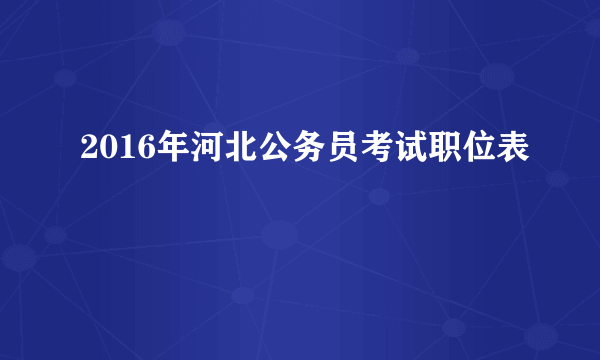 2016年河北公务员考试职位表